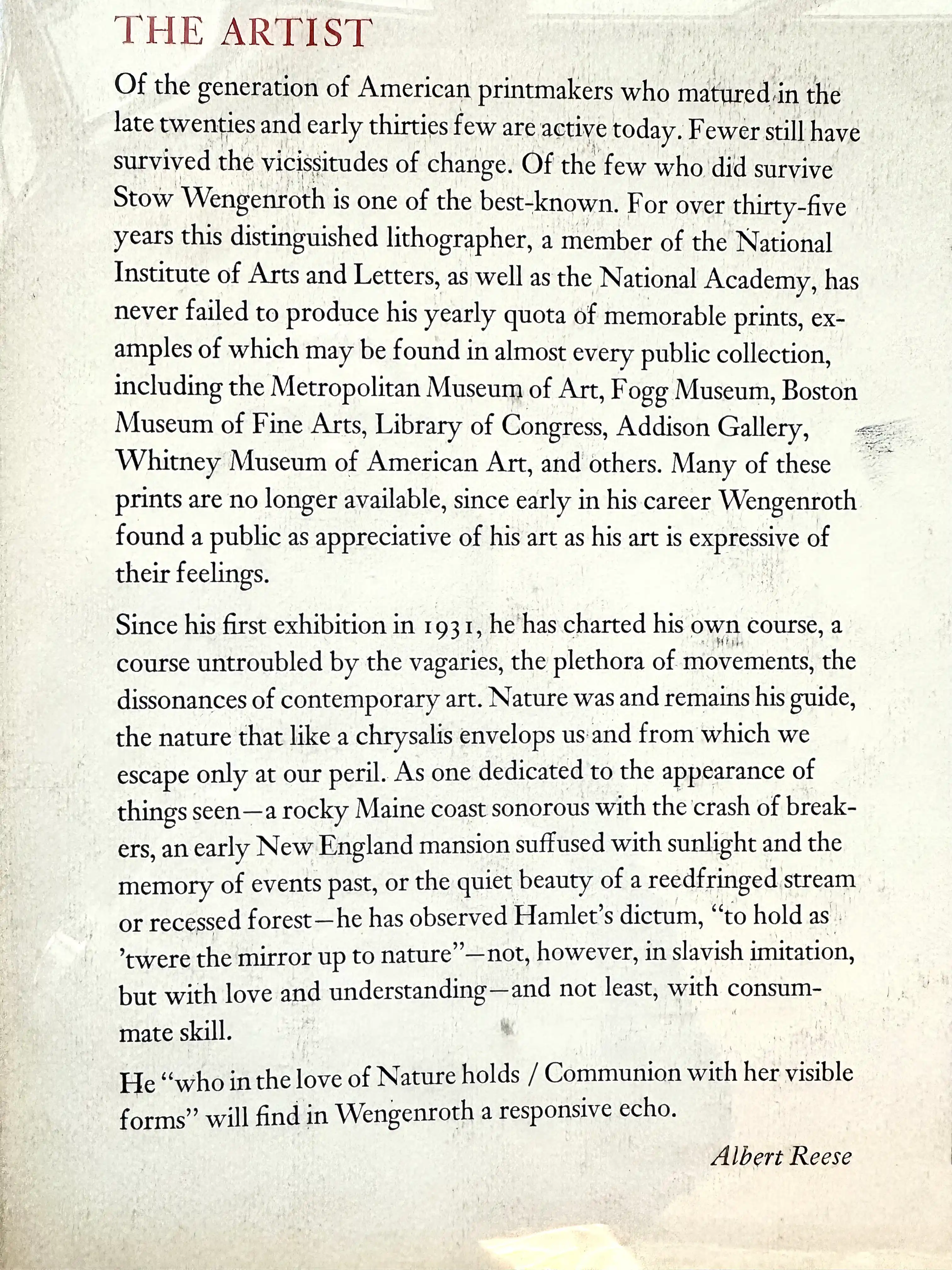 THE ARTIST

Of the generation of American printmakers who matured in the late twenties and early thirties few are active today. Fewer still have survived the vicissitudes of change. Of the few who did survive Stow Wengenroth is one of the best-known. For over thirty-five years this distinguished lithographer, a member of the National Institute of Arts and Letters, as well as the National Academy, has never failed to produce his yearly quota of memorable prints, examples of which may be found in almost every public collection, including the Metropolitan Museum of Art, Fogg Museum, Boston Museum of Fine Arts, Library of Congress, Addison Gallery, Whitney Museum of American Art, and others. Many of these prints are no longer available, since early in his career Wengenroth found a public as appreciative of his art as his art is expressive of their feelings.

Since his first exhibition in 1931, he has charted his own course, a course untroubled by the vagaries, the plethora of movements, the dissonances of contemporary art. Nature was and remains his guide, the nature that like a chrysalis envelops us and from which we escape only at our peril. As one dedicated to the appearance of things seen—a rocky Maine coast sonorous with the crash of breakers, an early New England mansion suffused with sunlight and the memory of events past, or the quiet beauty of a reedfringed stream or recessed forest—he has observed Hamlet's dictum, "to hold as 'twere the mirror up to nature"—not, however, in slavish imitation, but with love and understanding—and not least, with consummate skill.

He "who in the love of Nature holds / Communion with her visible forms" will find in Wengenroth a responsive echo.

Albert Reese